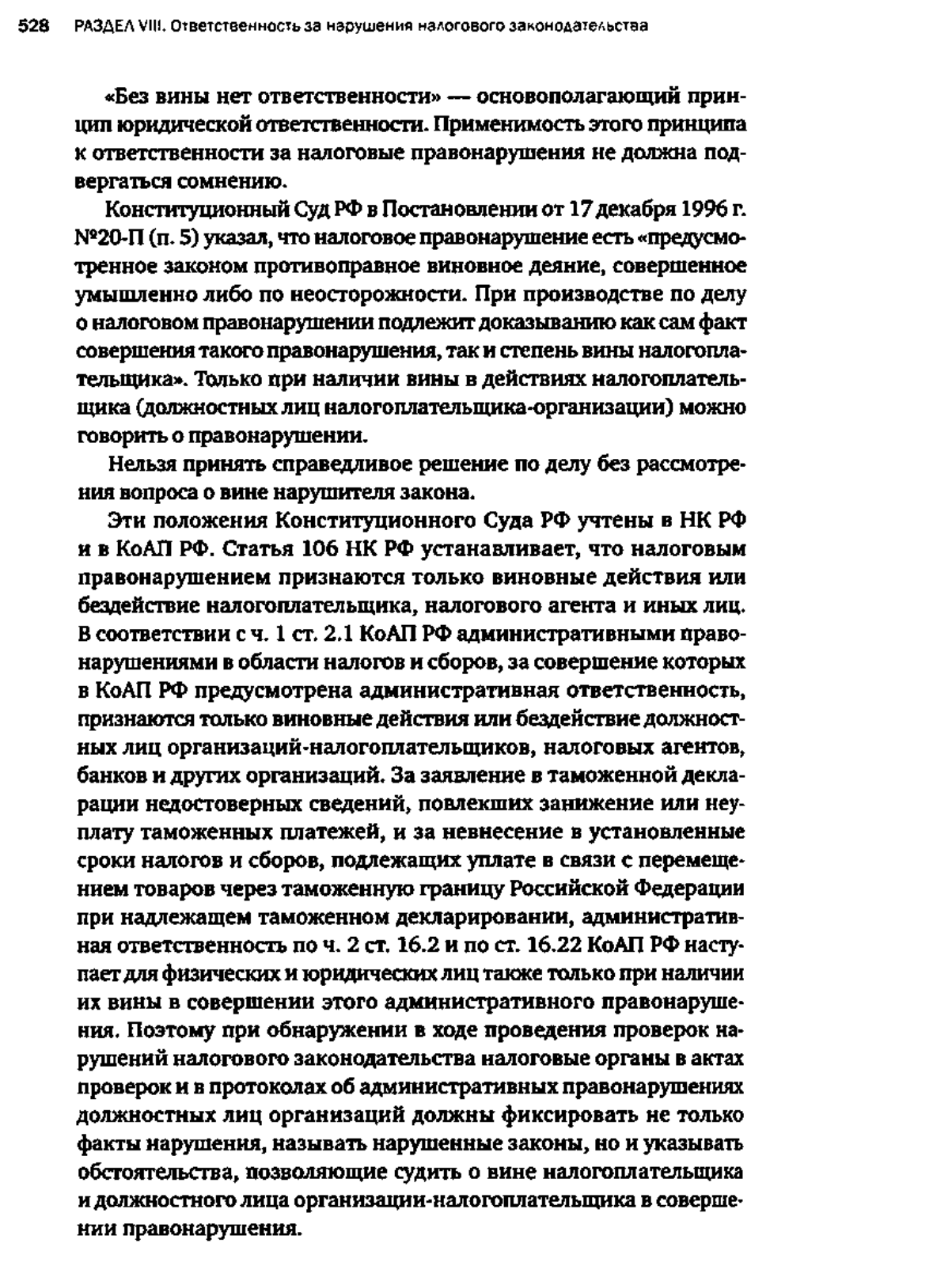 528 РАЗДЕЛ VIII. Ответственность за нарушения налогового законодательства

«Без вины нет ответственности» — основополагающий принцип юридической ответственности. Применимость этого принципа к ответственности за налоговые правонарушения не должна подвергаться сомнению.

Конституционный Суд РФ в Постановлении от 17 декабря 1996 г. №20-П (п. 5) указал, что налоговое правонарушение есть «предусмотренное законом противоправное виновное деяние, совершенное умышленно либо по неосторожности. При производстве по делу о налоговом правонарушении подлежит доказыванию как сам факт совершения такого правонарушения, так и степень вины налогоплательщика». Только при наличии вины в действиях налогоплательщика (должностных лиц налогоплательщика-организации) можно говорить о правонарушении.

Нельзя принять справедливое решение по делу без рассмотрения вопроса о вине нарушителя закона.

Эти положения Конституционного Суда РФ учтены в НК РФ и в КоАП РФ. Статья 106 НК РФ устанавливает, что налоговым правонарушением признаются только виновные действия или бездействие налогоплательщика, налогового агента и иных лиц. В соответствии с ч. 1 ст. 2.1 КоАП РФ административными правонарушениями в области налогов и сборов, за совершение которых в КоАП РФ предусмотрена административная ответственность, признаются только виновные действия или бездействие должностных лиц организаций-налогоплательщиков, налоговых агентов, банков и других организаций. За заявление в таможенной декларации недостоверных сведений, повлекших занижение или неуплату таможенных платежей, и за невнесение в установленные сроки налогов и сборов, подлежащих уплате в связи с перемещением товаров через таможенную границу Российской Федерации при надлежащем таможенном декларировании, административная ответственность по ч. 2 ст. 16.2 и по ст. 16.22 КоАП РФ наступает для физических и юридических лиц также только при наличии их вины в совершении этого административного правонарушения. Поэтому при обнаружении в ходе проведения проверок нарушений налогового законодательства налоговые органы в актах проверок и в протоколах об административных правонарушениях должностных лиц организаций должны фиксировать не только факты нарушения, называть нарушенные законы, но и указывать обстоятельства, позволяющие судить о вине налогоплательщика и должностного лица организации-налогоплательщика в совершении правонарушения.